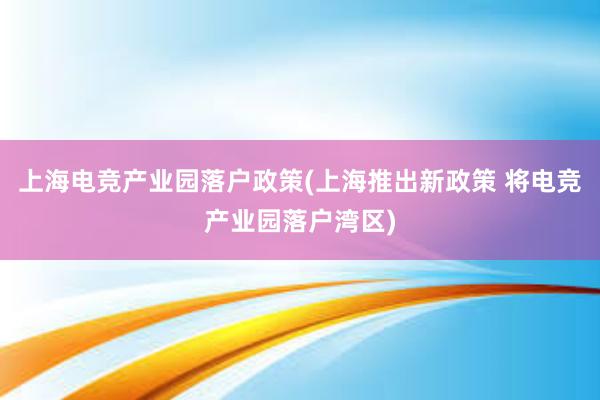 上海电竞产业园落户政策(上海推出新政策 将电竞产业园落户湾区)